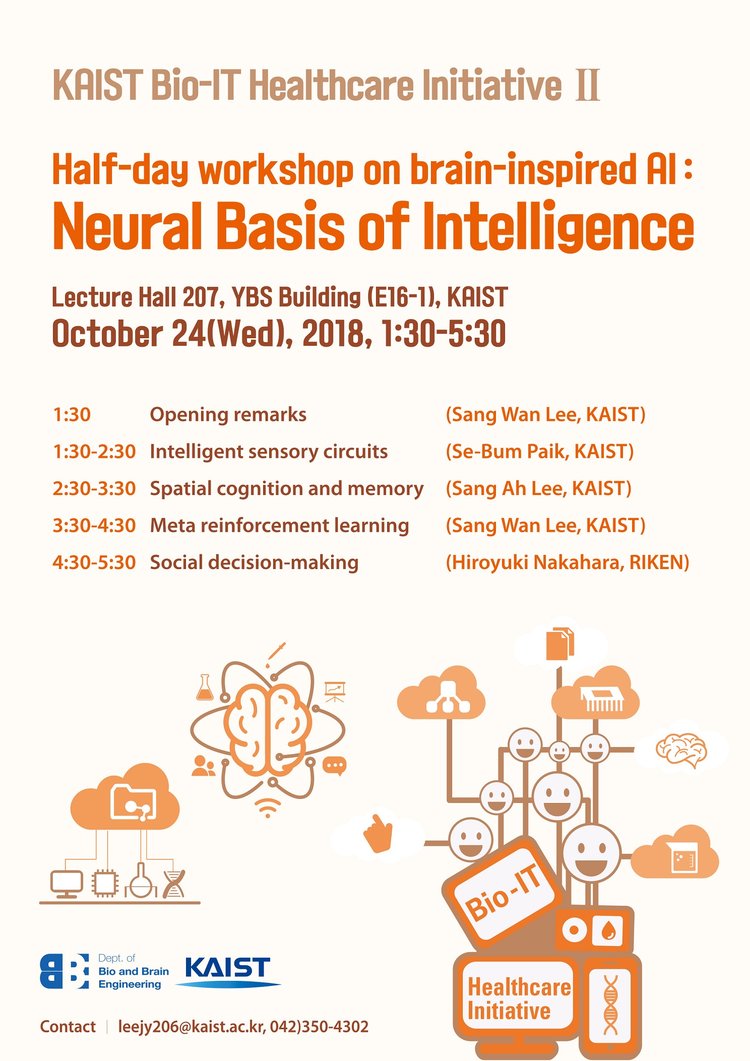 KAIST Bio-IT Healthcare Initiative Ⅱ

Half-day workshop on brain-inspired AI :
Neural Basis of Intelligence

Lecture Hall 207, YBS Building (E16-1), KAIST
October 24(Wed), 2018, 1:30-5:30

| | | |
|---|---|---|
| 1:30 | Opening remarks | (Sang Wan Lee, KAIST) |
| 1:30-2:30 | Intelligent sensory circuits | (Se-Bum Paik, KAIST) |
| 2:30-3:30 | Spatial cognition and memory | (Sang Ah Lee, KAIST) |
| 3:30-4:30 | Meta reinforcement learning | (Sang Wan Lee, KAIST) |
| 4:30-5:30 | Social decision-making | (Hiroyuki Nakahara, RIKEN) |

Bio-IT

Healthcare Initiative

Dept. of Bio and Brain Engineering

KAIST

Contact | leejy206@kaist.ac.kr, 042)350-4302